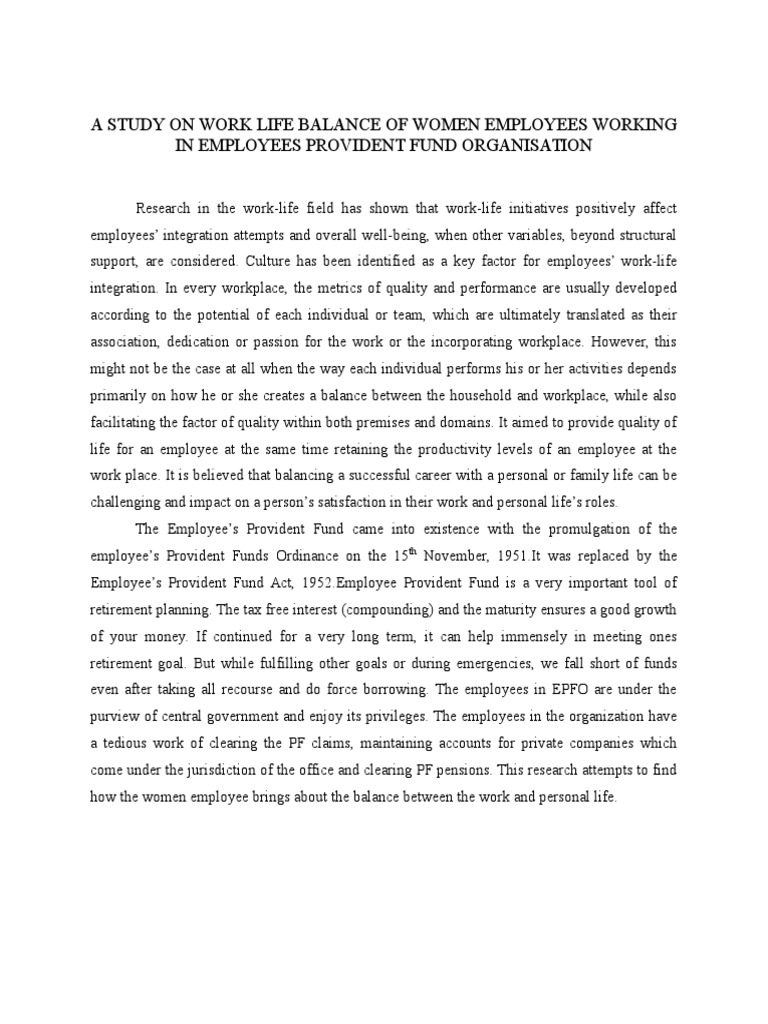 A STUDY ON WORK LIFE BALANCE OF WOMEN EMPLOYEES WORKING IN EMPLOYEES PROVIDENT FUND ORGANISATION

Research in the work-life field has shown that work-life initiatives positively affect employees' integration attempts and overall well-being, when other variables, beyond structural support, are considered. Culture has been identified as a key factor for employees' work-life integration. In every workplace, the metrics of quality and performance are usually developed according to the potential of each individual or team, which are ultimately translated as their association, dedication or passion for the work or the incorporating workplace. However, this might not be the case at all when the way each individual performs his or her activities depends primarily on how he or she creates a balance between the household and workplace, while also facilitating the factor of quality within both premises and domains. It aimed to provide quality of life for an employee at the same time retaining the productivity levels of an employee at the work place. It is believed that balancing a successful career with a personal or family life can be challenging and impact on a person's satisfaction in their work and personal life's roles.

The Employee's Provident Fund came into existence with the promulgation of the employee's Provident Funds Ordinance on the 15$^{th}$ November, 1951.It was replaced by the Employee's Provident Fund Act, 1952.Employee Provident Fund is a very important tool of retirement planning. The tax free interest (compounding) and the maturity ensures a good growth of your money. If continued for a very long term, it can help immensely in meeting ones retirement goal. But while fulfilling other goals or during emergencies, we fall short of funds even after taking all recourse and do force borrowing. The employees in EPFO are under the purview of central government and enjoy its privileges. The employees in the organization have a tedious work of clearing the PF claims, maintaining accounts for private companies which come under the jurisdiction of the office and clearing PF pensions. This research attempts to find how the women employee brings about the balance between the work and personal life.